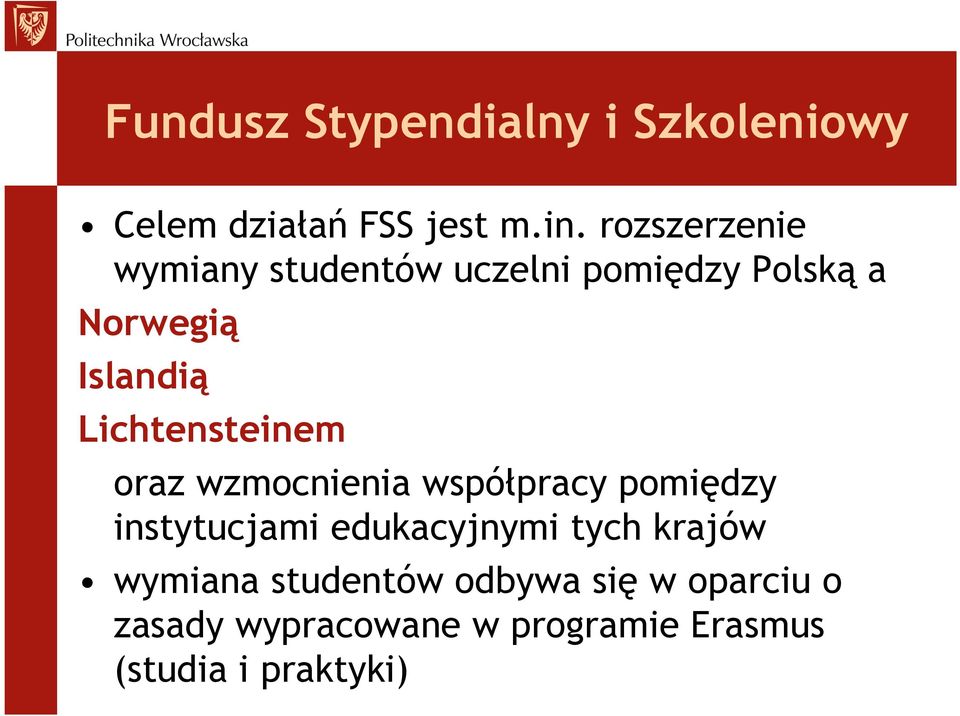 Politechnika Wrocławska

Fundusz Stypendialny i Szkoleniowy

• Celem działań FSS jest m.in. rozszerzenie wymiany studentów uczelni pomiędzy Polską a

Norwegią

Islandią

Lichtensteinem

oraz wzmocnienia współpracy pomiędzy instytucjami edukacyjnymi tych krajów

• wymiana studentów odbywa się w oparciu o zasady wypracowane w programie Erasmus (studia i praktyki)